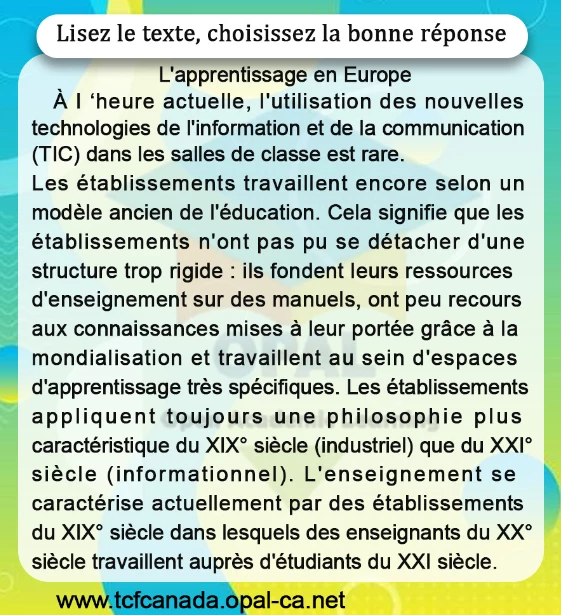 Lisez le texte, choisissez la bonne réponse

L'apprentissage en Europe

À l 'heure actuelle, l'utilisation des nouvelles technologies de l'information et de la communication (TIC) dans les salles de classe est rare.

Les établissements travaillent encore selon un modèle ancien de l'éducation. Cela signifie que les établissements n'ont pas pu se détacher d'une structure trop rigide : ils fondent leurs ressources d'enseignement sur des manuels, ont peu recours aux connaissances mises à leur portée grâce à la mondialisation et travaillent au sein d'espaces d'apprentissage très spécifiques. Les établissements appliquent toujours une philosophie plus caractéristique du XIX° siècle (industriel) que du XXI° siècle (informationnel). L'enseignement se caractérise actuellement par des établissements du XIX° siècle dans lesquels des enseignants du XX° siècle travaillent auprès d'étudiants du XXI siècle.

www.tcfcanada.opal-ca.net

OPAL